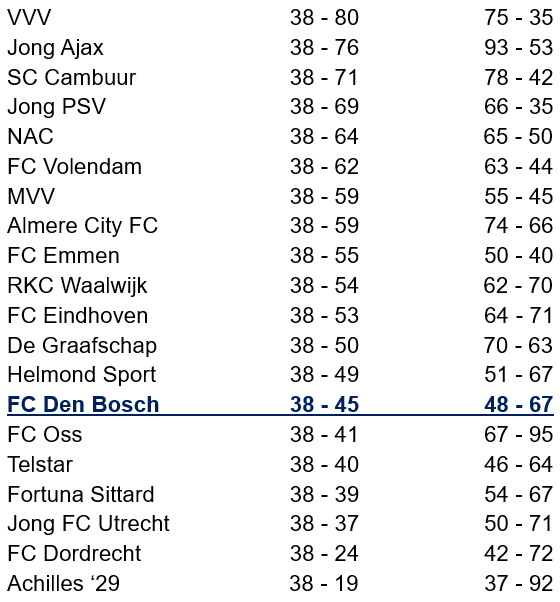 | | | |
|---|---|---|
| VVV | 38 - 80 | 75 - 35 |
| Jong Ajax | 38 - 76 | 93 - 53 |
| SC Cambuur | 38 - 71 | 78 - 42 |
| Jong PSV | 38 - 69 | 66 - 35 |
| NAC | 38 - 64 | 65 - 50 |
| FC Volendam | 38 - 62 | 63 - 44 |
| MVV | 38 - 59 | 55 - 45 |
| Almere City FC | 38 - 59 | 74 - 66 |
| FC Emmen | 38 - 55 | 50 - 40 |
| RKC Waalwijk | 38 - 54 | 62 - 70 |
| FC Eindhoven | 38 - 53 | 64 - 71 |
| De Graafschap | 38 - 50 | 70 - 63 |
| Helmond Sport | 38 - 49 | 51 - 67 |
| FC Den Bosch | 38 - 45 | 48 - 67 |
| FC Oss | 38 - 41 | 67 - 95 |
| Telstar | 38 - 40 | 46 - 64 |
| Fortuna Sittard | 38 - 39 | 54 - 67 |
| Jong FC Utrecht | 38 - 37 | 50 - 71 |
| FC Dordrecht | 38 - 24 | 42 - 72 |
| Achilles ‘29 | 38 - 19 | 37 - 92 |